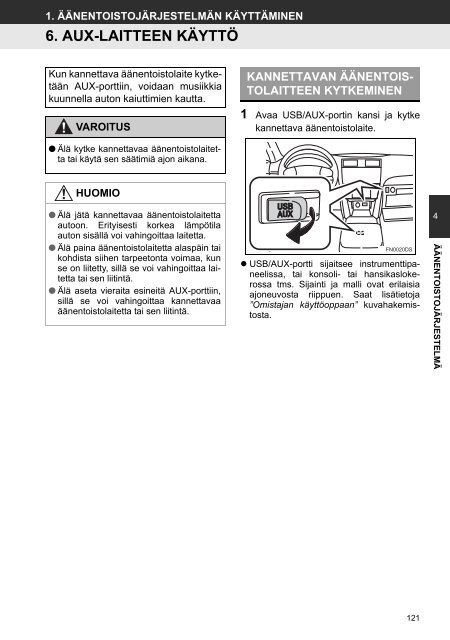 1. ÄÄNENTOISTOJÄRJESTELMÄN KÄYTTÄMINEN

6. AUX-LAITTEEN KÄYTTÖ

Kun kannettava äänentoistolaite kytketään AUX-porttiin, voidaan musiikkia kuunnella auton kaiuttimien kautta.

VAROITUS

● Älä kytke kannettavaa äänentoistolaitetta tai käytä sen säätimiä ajon aikana.

HUOMIO

● Älä jätä kannettavaa äänentoistolaitetta autoon. Erityisesti korkea lämpötila auton sisällä voi vahingoittaa laitetta.
● Älä paina äänentoistolaitetta alaspäin tai kohdista siihen tarpeetonta voimaa, kun se on liitetty, sillä se voi vahingoittaa laitetta tai sen liitintä.
● Älä aseta vieraita esineitä AUX-porttiin, sillä se voi vahingoittaa kannettavaa äänentoistolaitetta tai sen liitintä.

KANNETTAVAN ÄÄNENTOISTOLAITTEEN KYTKEMINEN

1 Avaa USB/AUX-portin kansi ja kytke kannettava äänentoistolaite.

USB
AUX
FN0020DS

● USB/AUX-portti sijaitsee instrumenttipaneelissa, tai konsoli- tai hansikaslokerossa tms. Sijainti ja malli ovat erilaisia ajoneuvosta riippuen. Saat lisätietoja "Omistajan käyttöoppaan" kuvahakemistosta.

4

ÄÄNENTOISTOJÄRJESTELMÄ

121